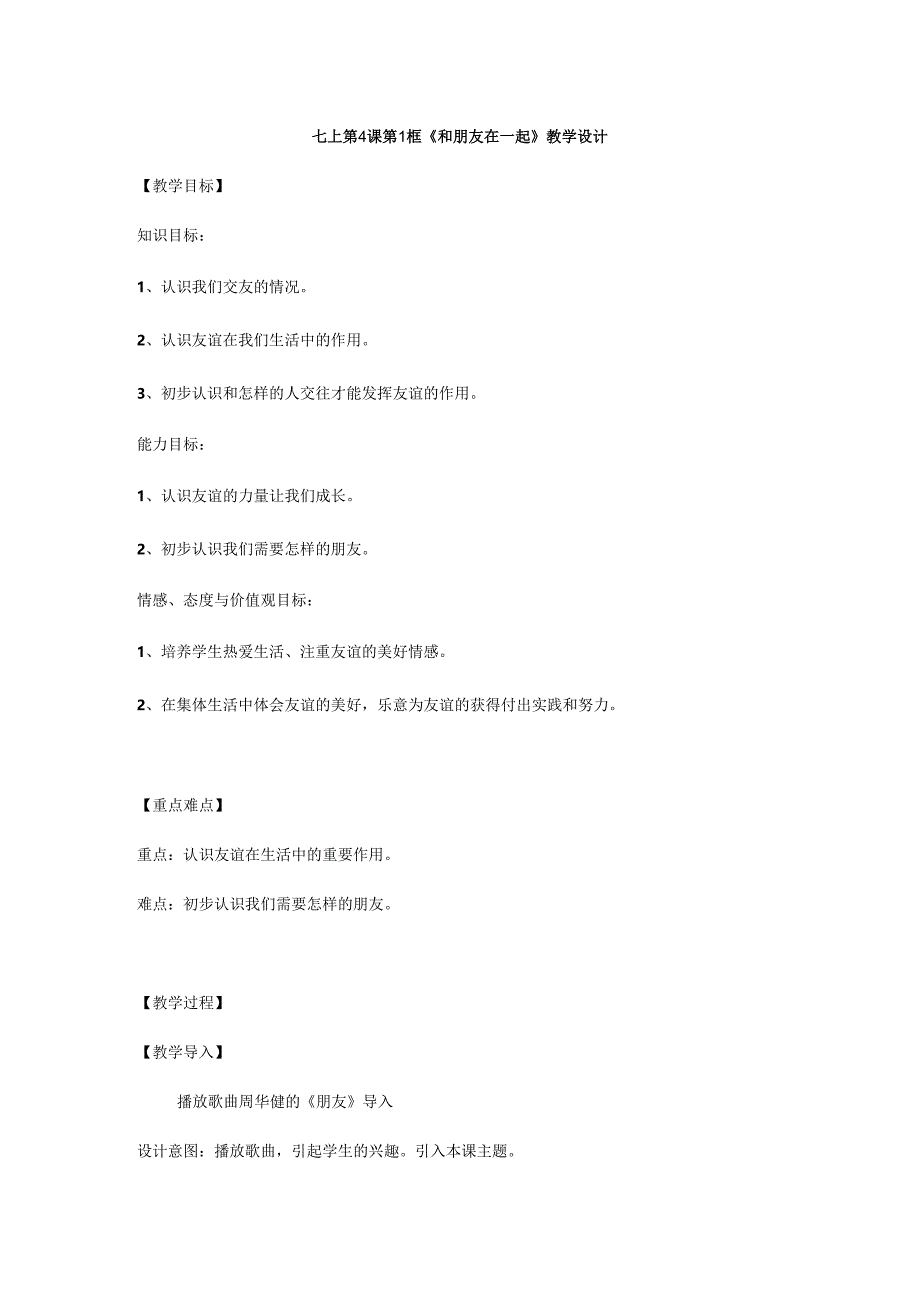 七上第4课第1框《和朋友在一起》教学设计

【教学目标】

知识目标：

1、认识我们交友的情况。

2、认识友谊在我们生活中的作用。

3、初步认识和怎样的人交往才能发挥友谊的作用。

能力目标：

1、认识友谊的力量让我们成长。

2、初步认识我们需要怎样的朋友。

情感、态度与价值观目标：

1、培养学生热爱生活、注重友谊的美好情感。

2、在集体生活中体会友谊的美好，乐意为友谊的获得付出实践和努力。

【重点难点】

重点：认识友谊在生活中的重要作用。

难点：初步认识我们需要怎样的朋友。

【教学过程】

【教学导入】

播放歌曲周华健的《朋友》导入

设计意图：播放歌曲，引起学生的兴趣。引入本课主题。